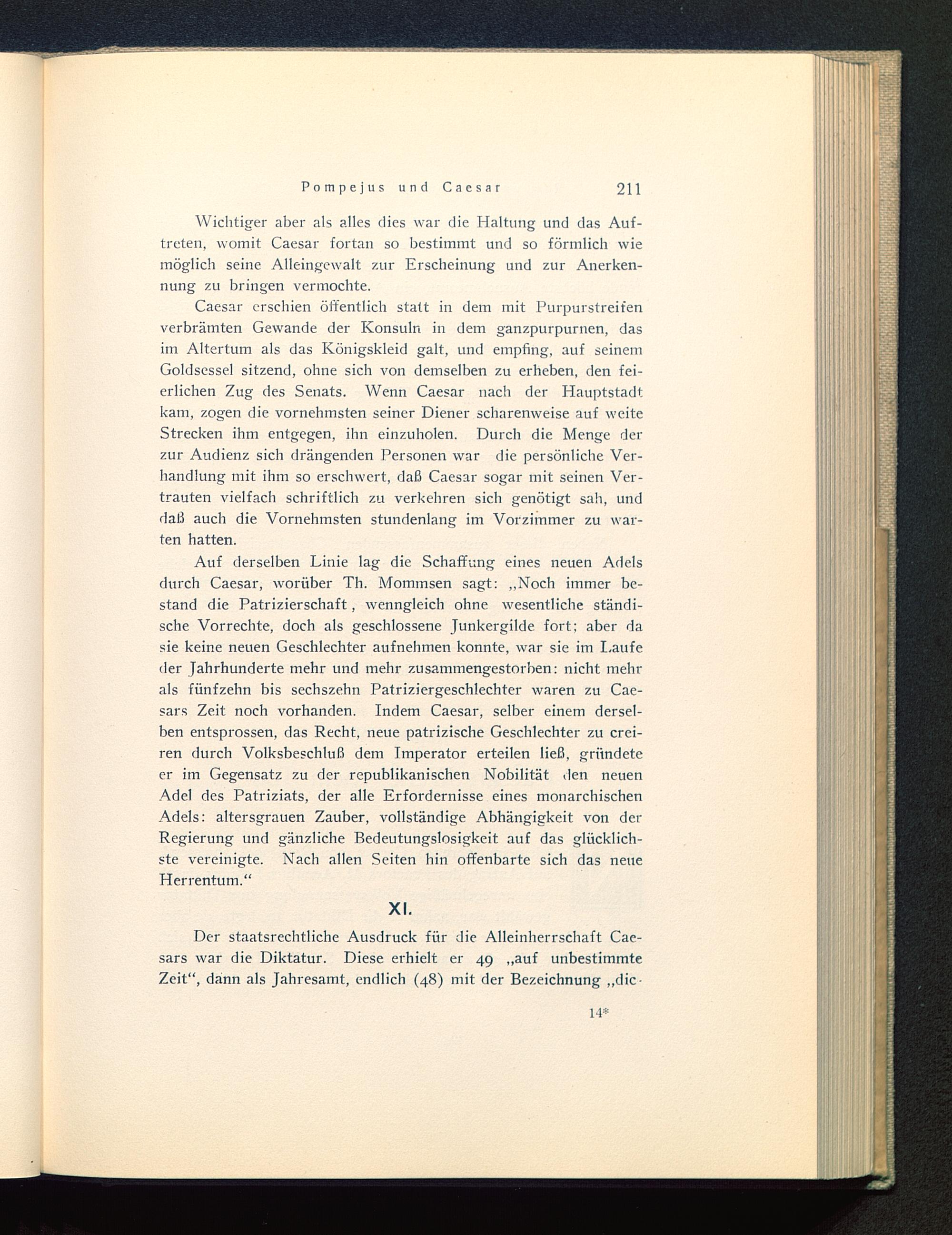 Pompejus und Caesar 211

Wichtiger aber als alles dies war die Haltung und das Auftreten, womit Caesar fortan so bestimmt und so förmlich wie möglich seine Alleingewalt zur Erscheinung und zur Anerkennung zu bringen vermochte.

Caesar erschien öffentlich statt in dem mit Purpurstreifen verbrämten Gewande der Konsuln in dem ganzpurpurnen, das im Altertum als das Königskleid galt, und empfing, auf seinem Goldsessel sitzend, ohne sich von demselben zu erheben, den feierlichen Zug des Senats. Wenn Caesar nach der Hauptstadt kam, zogen die vornehmsten seiner Diener scharenweise auf weite Strecken ihm entgegen, ihn einzuholen. Durch die Menge der zur Audienz sich drängenden Personen war die persönliche Verhandlung mit ihm so erschwert, daß Caesar sogar mit seinen Vertrauten vielfach schriftlich zu verkehren sich genötigt sah, und daß auch die Vornehmsten stundenlang im Vorzimmer zu warten hatten.

Auf derselben Linie lag die Schaffung eines neuen Adels durch Caesar, worüber Th. Mommsen sagt: „Noch immer bestand die Patrizierschaft, wenngleich ohne wesentliche ständische Vorrechte, doch als geschlossene Junkergilde fort; aber da sie keine neuen Geschlechter aufnehmen konnte, war sie im Laufe der Jahrhunderte mehr und mehr zusammengestorben: nicht mehr als fünfzehn bis sechszehn Patriziergeschlechter waren zu Caesars Zeit noch vorhanden. Indem Caesar, selber einem derselben entsprossen, das Recht, neue patrizische Geschlechter zu creiren durch Volksbeschluß dem Imperator erteilen ließ, gründete er im Gegensatz zu der republikanischen Nobilität den neuen Adel des Patriziats, der alle Erfordernisse eines monarchischen Adels: altersgrauen Zauber, vollständige Abhängigkeit von der Regierung und gänzliche Bedeutungslosigkeit auf das glücklichste vereinigte. Nach allen Seiten hin offenbarte sich das neue Herrentum.“

XI.

Der staatsrechtliche Ausdruck für die Alleinherrschaft Caesars war die Diktatur. Diese erhielt er 49 „auf unbestimmte Zeit“, dann als Jahresamt, endlich (48) mit der Bezeichnung „dic-

14*